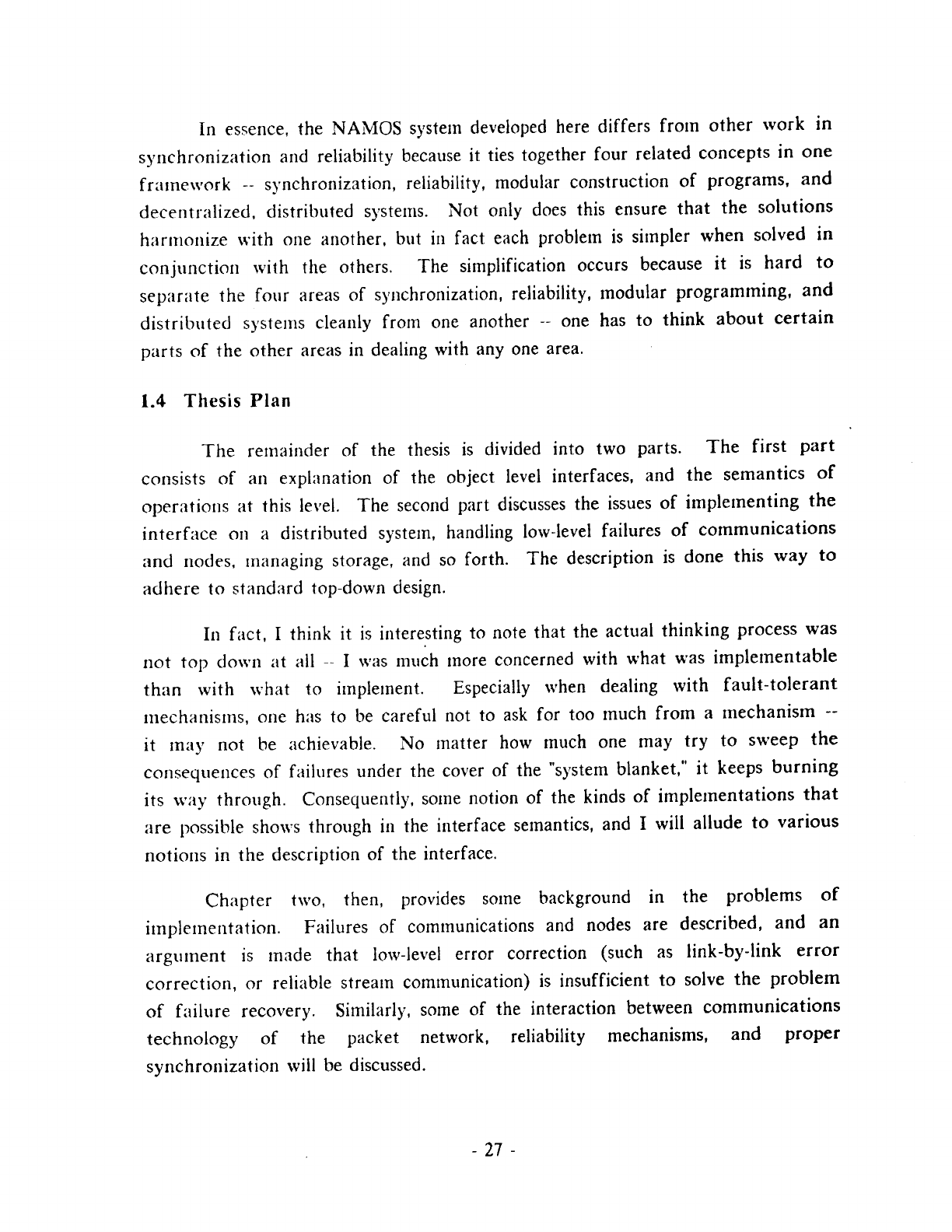 In essence, the NAMOS system developed here differs from other work in synchronization and reliability because it ties together four related concepts in one framework -- synchronization, reliability, modular construction of programs, and decentralized, distributed systems. Not only does this ensure that the solutions harmonize with one another, but in fact each problem is simpler when solved in conjunction with the others. The simplification occurs because it is hard to separate the four areas of synchronization, reliability, modular programming, and distributed systems cleanly from one another -- one has to think about certain parts of the other areas in dealing with any one area.

1.4 Thesis Plan

The remainder of the thesis is divided into two parts. The first part consists of an explanation of the object level interfaces, and the semantics of operations at this level. The second part discusses the issues of implementing the interface on a distributed system, handling low-level failures of communications and nodes, managing storage, and so forth. The description is done this way to adhere to standard top-down design.

In fact, I think it is interesting to note that the actual thinking process was not top down at all -- I was much more concerned with what was implementable than with what to implement. Especially when dealing with fault-tolerant mechanisms, one has to be careful not to ask for too much from a mechanism -- it may not be achievable. No matter how much one may try to sweep the consequences of failures under the cover of the "system blanket," it keeps burning its way through. Consequently, some notion of the kinds of implementations that are possible shows through in the interface semantics, and I will allude to various notions in the description of the interface.

Chapter two, then, provides some background in the problems of implementation. Failures of communications and nodes are described, and an argument is made that low-level error correction (such as link-by-link error correction, or reliable stream communication) is insufficient to solve the problem of failure recovery. Similarly, some of the interaction between communications technology of the packet network, reliability mechanisms, and proper synchronization will be discussed.

- 27 -